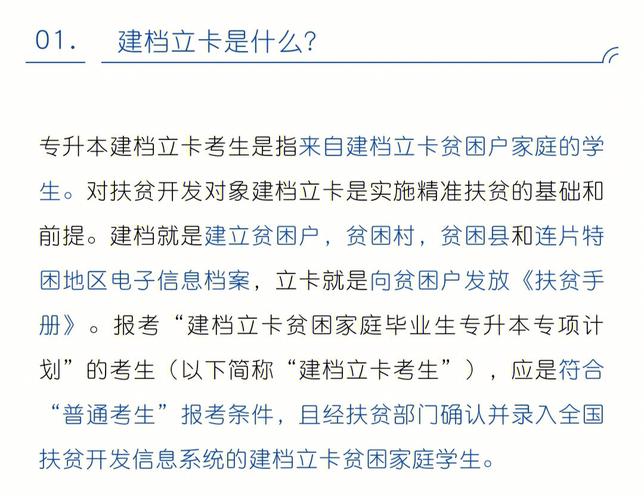 01. 建档立卡是什么?

专升本建档立卡考生是指来自建档立卡贫困户家庭的学生。对扶贫开发对象建档立卡是实施精准扶贫的基础和前提。建档就是建立贫困户，贫困村，贫困县和连片特困地区电子信息档案，立卡就是向贫困户发放《扶贫手册》。报考“建档立卡贫困家庭毕业生专升本专项计划”的考生（以下简称“建档立卡考生”），应是符合“普通考生”报考条件，且经扶贫部门确认并录入全国扶贫开发信息系统的建档立卡贫困家庭学生。